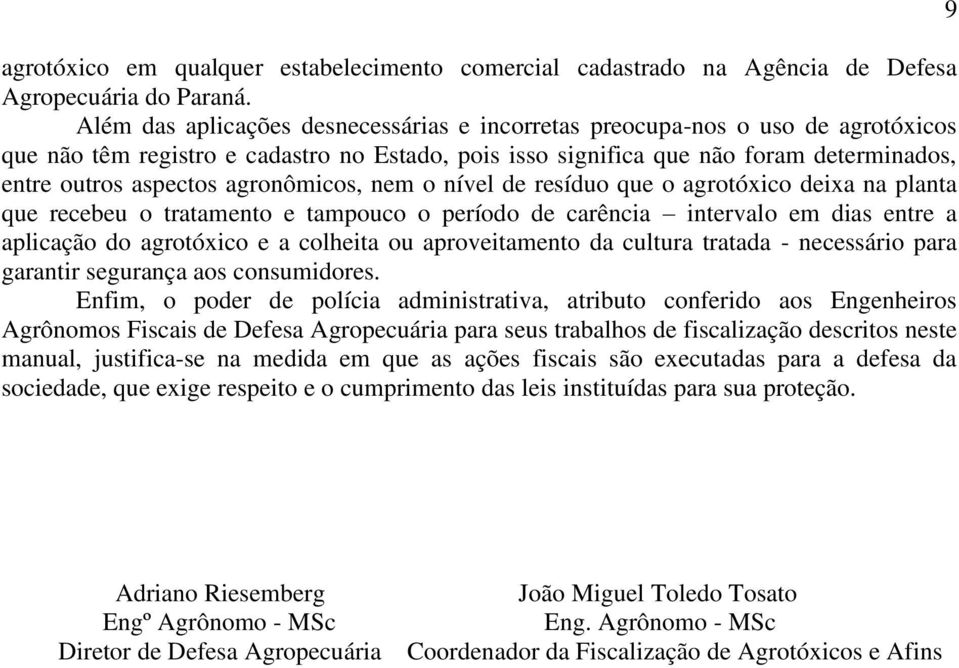 9

agrotóxico em qualquer estabelecimento comercial cadastrado na Agência de Defesa Agropecuária do Paraná.

Além das aplicações desnecessárias e incorretas preocupa-nos o uso de agrotóxicos que não têm registro e cadastro no Estado, pois isso significa que não foram determinados, entre outros aspectos agronômicos, nem o nível de resíduo que o agrotóxico deixa na planta que recebeu o tratamento e tampouco o período de carência – intervalo em dias entre a aplicação do agrotóxico e a colheita ou aproveitamento da cultura tratada - necessário para garantir segurança aos consumidores.

Enfim, o poder de polícia administrativa, atributo conferido aos Engenheiros Agrônomos Fiscais de Defesa Agropecuária para seus trabalhos de fiscalização descritos neste manual, justifica-se na medida em que as ações fiscais são executadas para a defesa da sociedade, que exige respeito e o cumprimento das leis instituídas para sua proteção.

Adriano Riesemberg
Engº Agrônomo - MSc
Diretor de Defesa Agropecuária

João Miguel Toledo Tosato
Eng. Agrônomo - MSc
Coordenador da Fiscalização de Agrotóxicos e Afins